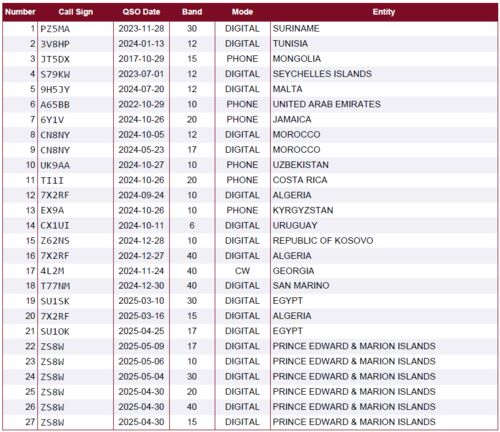 | Number | Call Sign | QSO Date | Band | Mode | Entity |
|---|---|---|---|---|---|
| 1 | PZ5MA | 2023-11-28 | 30 | DIGITAL | SURINAME |
| 2 | 3V8HP | 2024-01-13 | 12 | DIGITAL | TUNISIA |
| 3 | JT5DX | 2017-10-29 | 15 | PHONE | MONGOLIA |
| 4 | S79KW | 2023-07-01 | 12 | DIGITAL | SEYCHELLES ISLANDS |
| 5 | 9H5JY | 2024-07-20 | 12 | DIGITAL | MALTA |
| 6 | A65BB | 2022-10-29 | 10 | PHONE | UNITED ARAB EMIRATES |
| 7 | 6Y1V | 2024-10-26 | 20 | PHONE | JAMAICA |
| 8 | CN8NY | 2024-10-05 | 12 | DIGITAL | MOROCCO |
| 9 | CN8NY | 2024-05-23 | 17 | DIGITAL | MOROCCO |
| 10 | UK9AA | 2024-10-27 | 10 | PHONE | UZBEKISTAN |
| 11 | TI1I | 2024-10-26 | 20 | PHONE | COSTA RICA |
| 12 | 7X2RF | 2024-09-24 | 10 | DIGITAL | ALGERIA |
| 13 | EX9A | 2024-10-26 | 10 | PHONE | KYRGYZSTAN |
| 14 | CX1UI | 2024-10-11 | 6 | DIGITAL | URUGUAY |
| 15 | Z62NS | 2024-12-28 | 10 | DIGITAL | REPUBLIC OF KOSOVO |
| 16 | 7X2RF | 2024-12-27 | 40 | DIGITAL | ALGERIA |
| 17 | 4L2M | 2024-11-24 | 40 | CW | GEORGIA |
| 18 | T77NM | 2024-12-30 | 40 | DIGITAL | SAN MARINO |
| 19 | SU1SK | 2025-03-10 | 30 | DIGITAL | EGYPT |
| 20 | 7X2RF | 2025-03-16 | 15 | DIGITAL | ALGERIA |
| 21 | SU1OK | 2025-04-25 | 17 | DIGITAL | EGYPT |
| 22 | ZS8W | 2025-05-09 | 17 | DIGITAL | PRINCE EDWARD & MARION ISLANDS |
| 23 | ZS8W | 2025-05-06 | 10 | DIGITAL | PRINCE EDWARD & MARION ISLANDS |
| 24 | ZS8W | 2025-05-04 | 30 | DIGITAL | PRINCE EDWARD & MARION ISLANDS |
| 25 | ZS8W | 2025-04-30 | 20 | DIGITAL | PRINCE EDWARD & MARION ISLANDS |
| 26 | ZS8W | 2025-04-30 | 40 | DIGITAL | PRINCE EDWARD & MARION ISLANDS |
| 27 | ZS8W | 2025-04-30 | 15 | DIGITAL | PRINCE EDWARD & MARION ISLANDS |